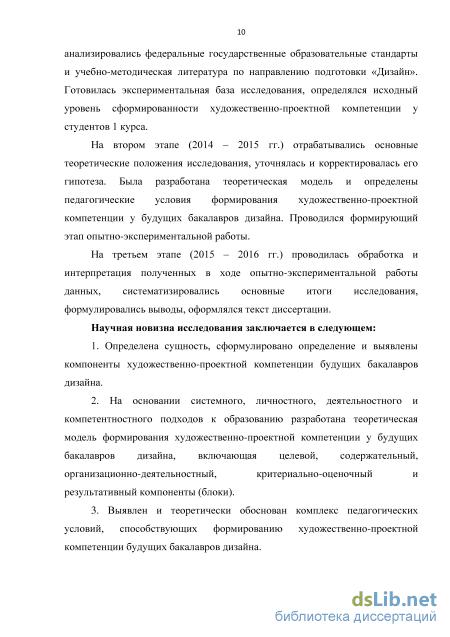 10

анализировались федеральные государственные образовательные стандарты и учебно-методическая литература по направлению подготовки «Дизайн». Готовилась экспериментальная база исследования, определялся исходный уровень сформированности художественно-проектной компетенции у студентов 1 курса.

На втором этапе (2014 – 2015 гг.) отрабатывались основные теоретические положения исследования, уточнялась и корректировалась его гипотеза. Была разработана теоретическая модель и определены педагогические условия формирования художественно-проектной компетенции у будущих бакалавров дизайна. Проводился формирующий этап опытно-экспериментальной работы.

На третьем этапе (2015 – 2016 гг.) проводилась обработка и интерпретация полученных в ходе опытно-экспериментальной работы данных, систематизировались основные итоги исследования, формулировались выводы, оформлялся текст диссертации.

Научная новизна исследования заключается в следующем:

1. Определена сущность, сформулировано определение и выявлены компоненты художественно-проектной компетенции будущих бакалавров дизайна.

2. На основании системного, личностного, деятельностного и компетентностного подходов к образованию разработана теоретическая модель формирования художественно-проектной компетенции у будущих бакалавров дизайна, включающая целевой, содержательный, организационно-деятельностный, критериально-оценочный и результативный компоненты (блоки).

3. Выявлен и теоретически обоснован комплекс педагогических условий, способствующих формированию художественно-проектной компетенции будущих бакалавров дизайна.

dsLib.net
библиотека диссертаций